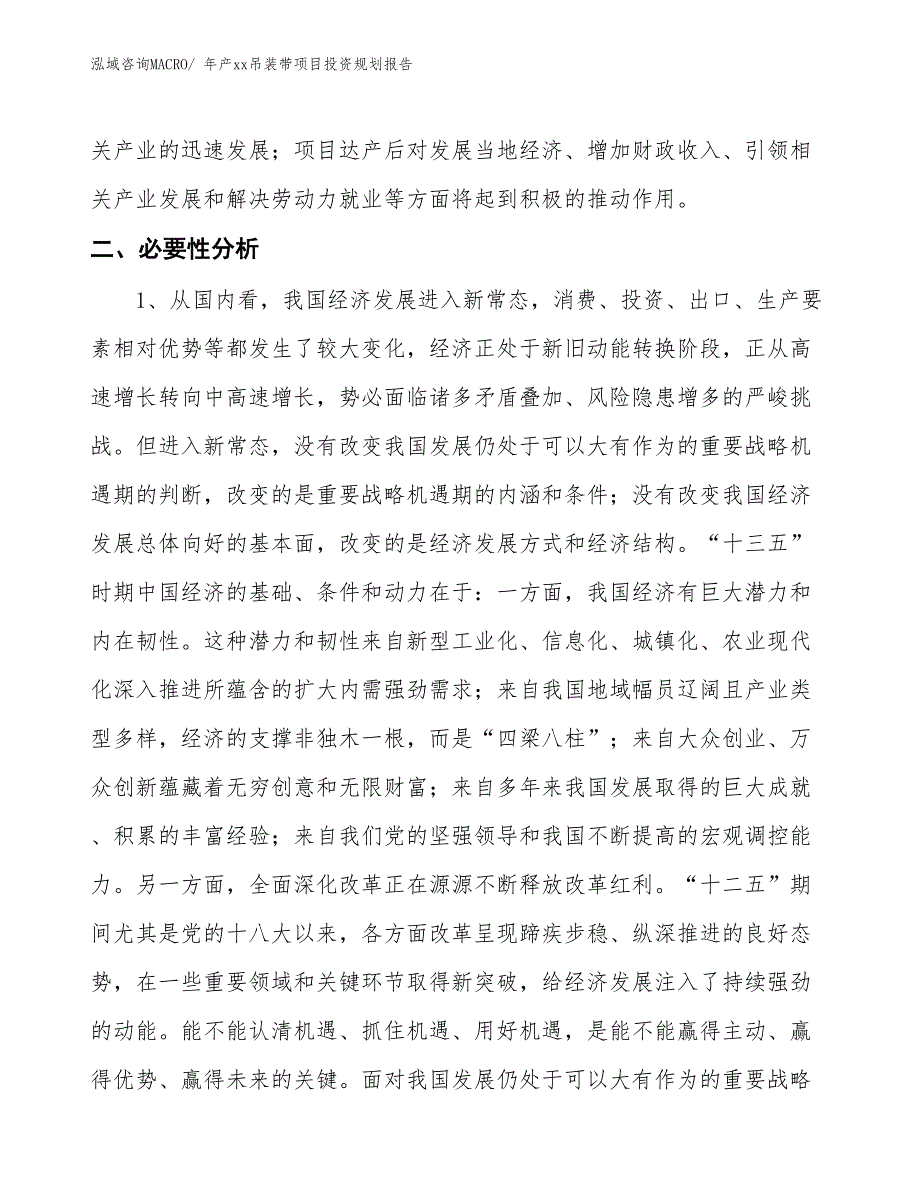 泓域咨询MACRO/ 年产xx吊装带项目投资规划报告

关产业的迅速发展；项目达产后对发展当地经济、增加财政收入、引领相关产业发展和解决劳动力就业等方面将起到积极的推动作用。

二、必要性分析

1、从国内看，我国经济发展进入新常态，消费、投资、出口、生产要素相对优势等都发生了较大变化，经济正处于新旧动能转换阶段，正从高速增长转向中高速增长，势必面临诸多矛盾叠加、风险隐患增多的严峻挑战。但进入新常态，没有改变我国发展仍处于可以大有作为的重要战略机遇期的判断，改变的是重要战略机遇期的内涵和条件；没有改变我国经济发展总体向好的基本面，改变的是经济发展方式和经济结构。“十三五”时期中国经济的基础、条件和动力在于：一方面，我国经济有巨大潜力和内在韧性。这种潜力和韧性来自新型工业化、信息化、城镇化、农业现代化深入推进所蕴含的扩大内需强劲需求；来自我国地域幅员辽阔且产业类型多样，经济的支撑非独木一根，而是“四梁八柱”；来自大众创业、万众创新蕴藏着无穷创意和无限财富；来自多年来我国发展取得的巨大成就、积累的丰富经验；来自我们党的坚强领导和我国不断提高的宏观调控能力。另一方面，全面深化改革正在源源不断释放改革红利。“十二五”期间尤其是党的十八大以来，各方面改革呈现蹄疾步稳、纵深推进的良好态势，在一些重要领域和关键环节取得新突破，给经济发展注入了持续强劲的动能。能不能认清机遇、抓住机遇、用好机遇，是能不能赢得主动、赢得优势、赢得未来的关键。面对我国发展仍处于可以大有作为的重要战略